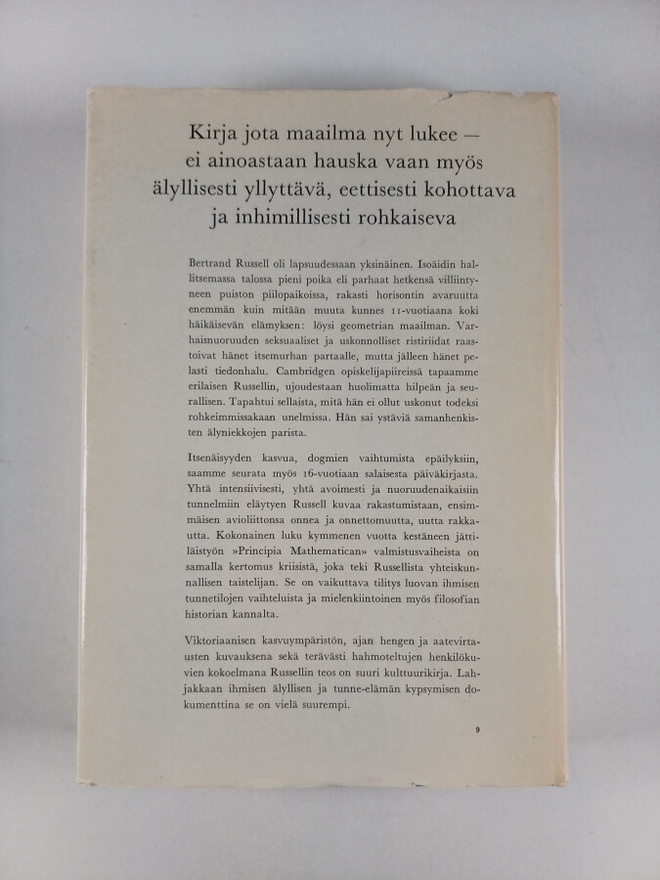 Kirja jota maailma nyt lukee — ei ainoastaan hauska vaan myös älyllisesti yllyttävä, eettisesti kohottava ja inhimillisesti rohkaiseva

Bertrand Russell oli lapsuudessaan yksinäinen. Isoäidin hallitsemassa talossa pieni poika eli parhaat hetkensä villiintyneen puiston piilopaikoissa, rakasti horisontin avaruutta enemmän kuin mitään muuta kunnes 11-vuotiaana koki häikäisevän elämyksen: löysi geometrian maailman. Varhaisnuoruuden seksuaaliset ja uskonnolliset ristiriidat raastoivat hänet itsemurhan partaalle, mutta jälleen hänet pelasti tiedonhalu. Cambridgen opiskelijapiireissä tapaamme erilaisen Russellin, ujoudestaan huolimatta hilpeän ja seurallisen. Tapahtui sellaista, mitä hän ei ollut uskonut todeksi rohkeimmissakaan unelmissa. Hän sai ystäviä samanhenkisten älyniekkojen parista.

Itsenäisyyden kasvua, dogmien vaihtumista epäilyksiin, saamme seurata myös 16-vuotiaan salaisesta päiväkirjasta. Yhtä intensiivisesti, yhtä avoimesti ja nuoruudenaikaisiin tunnelmiin eläytyen Russell kuvaa rakastumistaan, ensimmäisen avioliittonsa onnea ja onnettomuutta, uutta rakkautta. Kokonainen luku kymmenen vuotta kestäneen jättiläistyön »Principia Mathematican» valmistusvaiheista on samalla kertomus kriisistä, joka teki Russellista yhteiskunnallisen taistelijan. Se on vaikuttava tilitys luovan ihmisen tunnetilojen vaihteluista ja mielenkiintoinen myös filosofian historian kannalta.

Viktoriaanisen kasvuympäristön, ajan hengen ja aatevirtausten kuvauksena sekä terävästi hahmoteltujen henkilökuvien kokoelmana Russellin teos on suuri kulttuurikirja. Lahjakkaan ihmisen älyllisen ja tunne-elämän kypsymisen dokumenttina se on vielä suurempi.

9